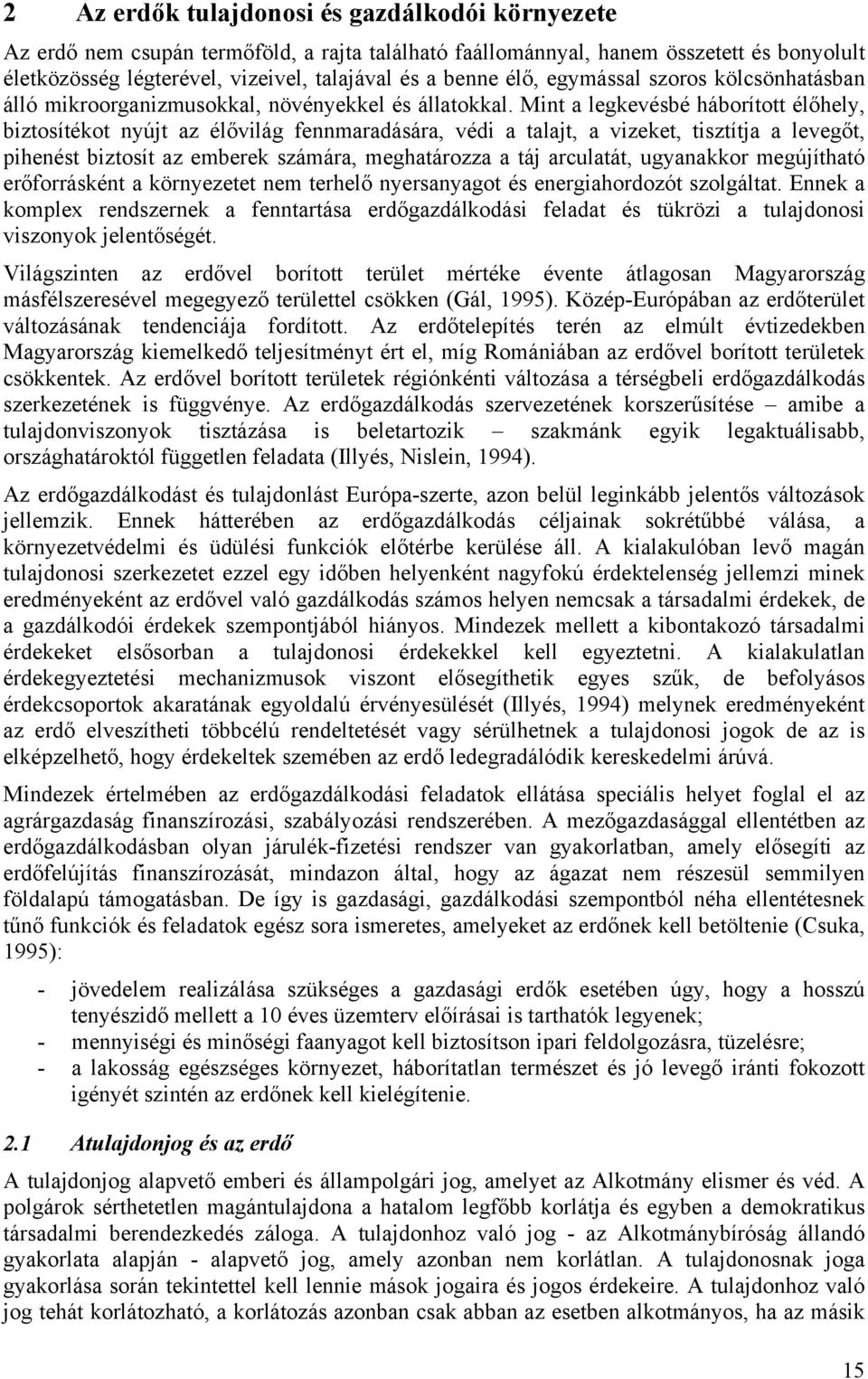 2 Az erdők tulajdonosi és gazdálkodói környezete

Az erdő nem csupán termőföld, a rajta található faállománnyal, hanem összetett és bonyolult életközösség légterével, vizeivel, talajával és a benne élő, egymással szoros kölcsönhatásban álló mikroorganizmusokkal, növényekkel és állatokkal. Mint a legkevésbé háborított élőhely, biztosítékot nyújt az élővilág fennmaradására, védi a talajt, a vizeket, tisztítja a levegőt, pihenést biztosít az emberek számára, meghatározza a táj arculatát, ugyanakkor megújítható erőforrásként a környezetet nem terhelő nyersanyagot és energiahordozót szolgáltat. Ennek a komplex rendszernek a fenntartása erdőgazdálkodási feladat és tükrözi a tulajdonosi viszonyok jelentőségét.

Világszinten az erdővel borított terület mértéke évente átlagosan Magyarország másfélszeresével megegyező területtel csökken (Gál, 1995). Közép-Európában az erdőterület változásának tendenciája fordított. Az erdőtelepítés terén az elmúlt évtizedekben Magyarország kiemelkedő teljesítményt ért el, míg Romániában az erdővel borított területek csökkentek. Az erdővel borított területek régiónkénti változása a térségbeli erdőgazdálkodás szerkezetének is függvénye. Az erdőgazdálkodás szervezetének korszerűsítése – amibe a tulajdonviszonyok tisztázása is beletartozik – szakmánk egyik legaktuálisabb, országhatároktól független feladata (Illyés, Nislein, 1994).

Az erdőgazdálkodást és tulajdonlást Európa-szerte, azon belül leginkább jelentős változások jellemzik. Ennek hátterében az erdőgazdálkodás céljainak sokrétűbbé válása, a környezetvédelmi és üdülési funkciók előtérbe kerülése áll. A kialakulóban levő magán tulajdonosi szerkezetet ezzel egy időben helyenként nagyfokú érdektelenség jellemzi minek eredményeként az erdővel való gazdálkodás számos helyen nemcsak a társadalmi érdekek, de a gazdálkodói érdekek szempontjából hiányos. Mindezek mellett a kibontakozó társadalmi érdekeket elsősorban a tulajdonosi érdekekkel kell egyeztetni. A kialakulatlan érdekegyeztetési mechanizmusok viszont elősegíthetik egyes szűk, de befolyásos érdekcsoportok akaratának egyoldalú érvényesülését (Illyés, 1994) melynek eredményeként az erdő elveszítheti többcélú rendeltetését vagy sérülhetnek a tulajdonosi jogok de az is elképzelhető, hogy érdekeltek szemében az erdő ledegradálódik kereskedelmi árúvá.

Mindezek értelmében az erdőgazdálkodási feladatok ellátása speciális helyet foglal el az agrárgazdaság finanszírozási, szabályozási rendszerében. A mezőgazdasággal ellentétben az erdőgazdálkodásban olyan járulék-fizetési rendszer van gyakorlatban, amely elősegíti az erdőfelújítás finanszírozását, mindazon által, hogy az ágazat nem részesül semmilyen földalapú támogatásban. De így is gazdasági, gazdálkodási szempontból néha ellentétesnek tűnő funkciók és feladatok egész sora ismeretes, amelyeket az erdőnek kell betöltenie (Csuka, 1995):

- jövedelem realizálása szükséges a gazdasági erdők esetében úgy, hogy a hosszú tenyészidő mellett a 10 éves üzemterv előírásai is tarthatók legyenek;
- mennyiségi és minőségi faanyagot kell biztosítson ipari feldolgozásra, tüzelésre;
- a lakosság egészséges környezet, háborítatlan természet és jó levegő iránti fokozott igényét szintén az erdőnek kell kielégítenie.

2.1 Atulajdonjog és az erdő

A tulajdonjog alapvető emberi és állampolgári jog, amelyet az Alkotmány elismer és véd. A polgárok sérthetetlen magántulajdona a hatalom legfőbb korlátja és egyben a demokratikus társadalmi berendezkedés záloga. A tulajdonhoz való jog - az Alkotmánybíróság állandó gyakorlata alapján - alapvető jog, amely azonban nem korlátlan. A tulajdonosnak joga gyakorlása során tekintettel kell lennie mások jogaira és jogos érdekeire. A tulajdonhoz való jog tehát korlátozható, a korlátozás azonban csak abban az esetben alkotmányos, ha az másik

15